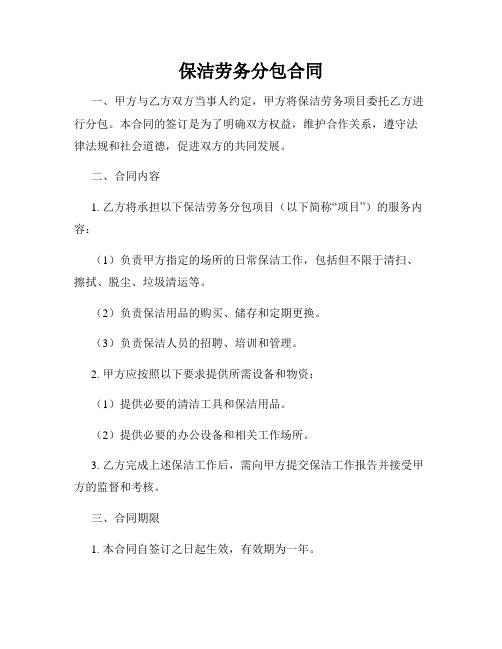 保洁劳务分包合同

一、甲方与乙方双方当事人约定，甲方将保洁劳务项目委托乙方进行分包。本合同的签订是为了明确双方权益，维护合作关系，遵守法律法规和社会道德，促进双方的共同发展。

二、合同内容

1. 乙方将承担以下保洁劳务分包项目（以下简称“项目”）的服务内容：

（1）负责甲方指定的场所的日常保洁工作，包括但不限于清扫、擦拭、脱尘、垃圾清运等。

（2）负责保洁用品的购买、储存和定期更换。

（3）负责保洁人员的招聘、培训和管理。

2. 甲方应按照以下要求提供所需设备和物资：

（1）提供必要的清洁工具和保洁用品。

（2）提供必要的办公设备和相关工作场所。

3. 乙方完成上述保洁工作后，需向甲方提交保洁工作报告并接受甲方的监督和考核。

三、合同期限

1. 本合同自签订之日起生效，有效期为一年。